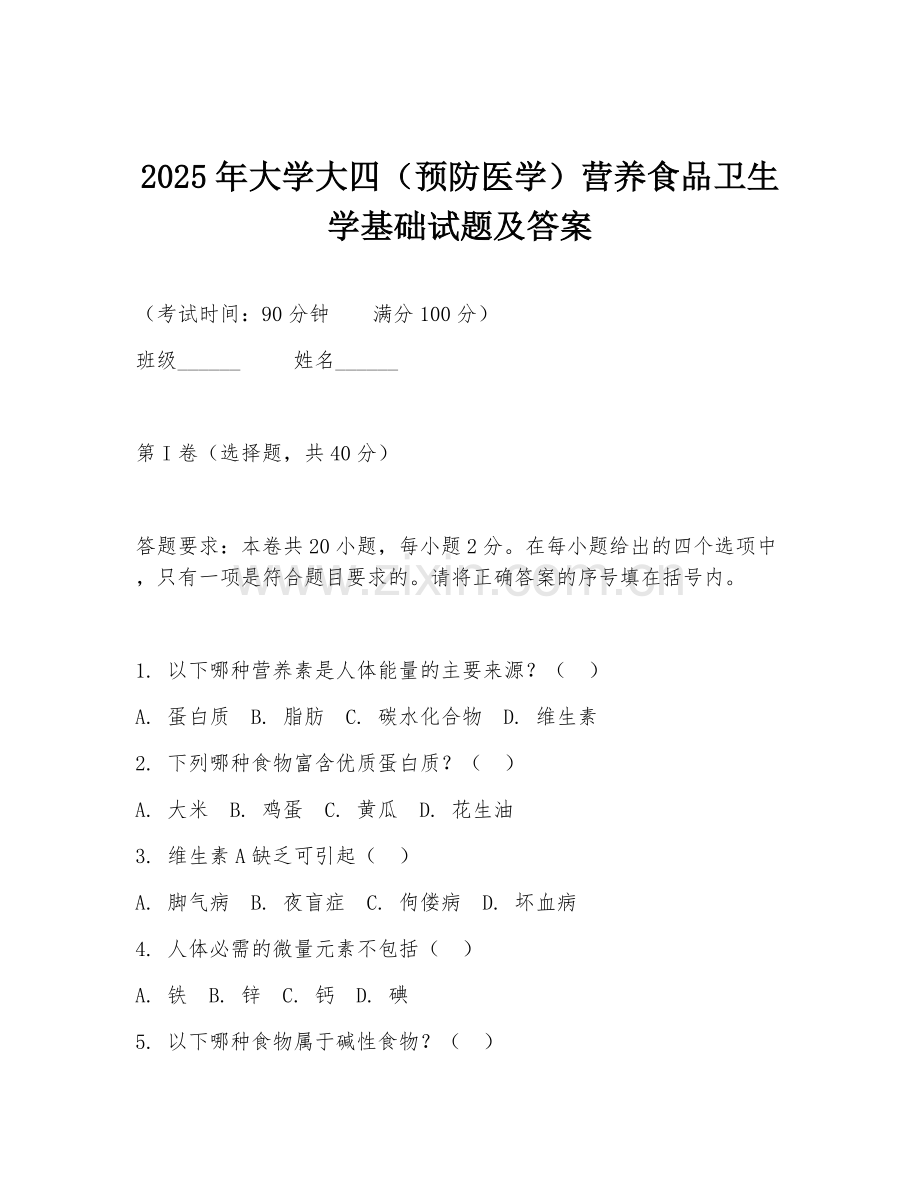 2025年大学大四（预防医学）营养食品卫生学基础试题及答案

（考试时间：90分钟　　满分100分）

班级______　　姓名______

第I卷（选择题，共40分）

答题要求：本卷共20小题，每小题2分。在每小题给出的四个选项中，只有一项是符合题目要求的。请将正确答案的序号填在括号内。

www.zixin.com.cn

1. 以下哪种营养素是人体能量的主要来源？（　）

A. 蛋白质　B. 脂肪　C. 碳水化合物　D. 维生素

2. 下列哪种食物富含优质蛋白质？（　）

A. 大米　B. 鸡蛋　C. 黄瓜　D. 花生油

3. 维生素A缺乏可引起（　）

A. 脚气病　B. 夜盲症　C. 佝偻病　D. 坏血病

4. 人体必需的微量元素不包括（　）

A. 铁　B. 锌　C. 钙　D. 碘

5. 以下哪种食物属于碱性食物？（　）